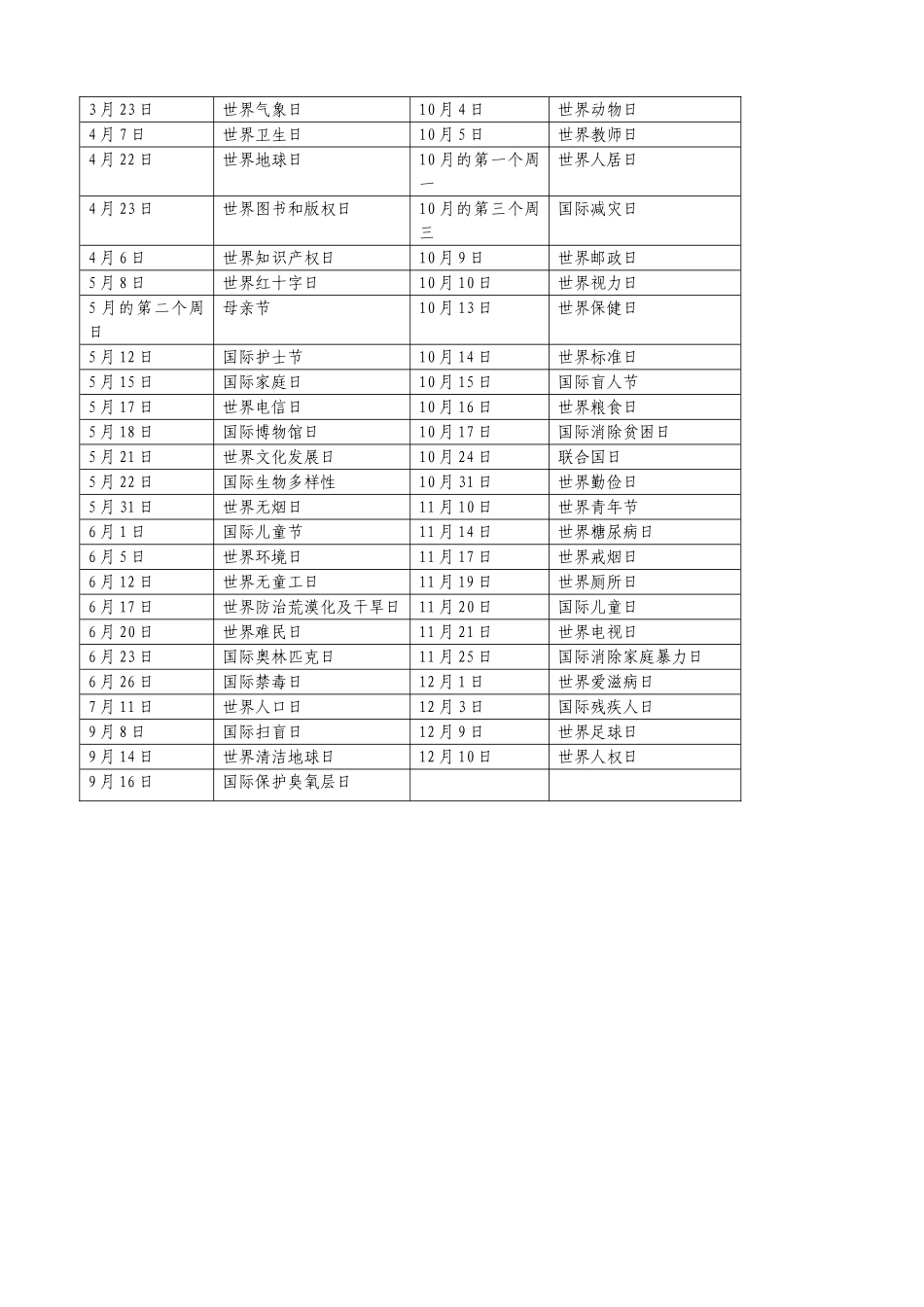 | 3月23日 | 世界气象日 | 10月4日 | 世界动物日 |
|---|---|---|---|
| 4月7日 | 世界卫生日 | 10月5日 | 世界教师日 |
| 4月22日 | 世界地球日 | 10月的第一个周一 | 世界人居日 |
| 4月23日 | 世界图书和版权日 | 10月的第三个周三 | 国际减灾日 |
| 4月6日 | 世界知识产权日 | 10月9日 | 世界邮政日 |
| 5月8日 | 世界红十字日 | 10月10日 | 世界视力日 |
| 5月的第二个周日 | 母亲节 | 10月13日 | 世界保健日 |
| 5月12日 | 国际护士节 | 10月14日 | 世界标准日 |
| 5月15日 | 国际家庭日 | 10月15日 | 国际盲人节 |
| 5月17日 | 世界电信日 | 10月16日 | 世界粮食日 |
| 5月18日 | 国际博物馆日 | 10月17日 | 国际消除贫困日 |
| 5月21日 | 世界文化发展日 | 10月24日 | 联合国日 |
| 5月22日 | 国际生物多样性 | 10月31日 | 世界勤俭日 |
| 5月31日 | 世界无烟日 | 11月10日 | 世界青年节 |
| 6月1日 | 国际儿童节 | 11月14日 | 世界糖尿病日 |
| 6月5日 | 世界环境日 | 11月17日 | 世界戒烟日 |
| 6月12日 | 世界无童工日 | 11月19日 | 世界厕所日 |
| 6月17日 | 世界防治荒漠化及干旱日 | 11月20日 | 国际儿童日 |
| 6月20日 | 世界难民日 | 11月21日 | 世界电视日 |
| 6月23日 | 国际奥林匹克日 | 11月25日 | 国际消除家庭暴力日 |
| 6月26日 | 国际禁毒日 | 12月1日 | 世界爱滋病日 |
| 7月11日 | 世界人口日 | 12月3日 | 国际残疾人日 |
| 9月8日 | 国际扫盲日 | 12月9日 | 世界足球日 |
| 9月14日 | 世界清洁地球日 | 12月10日 | 世界人权日 |
| 9月16日 | 国际保护臭氧层日 | | |